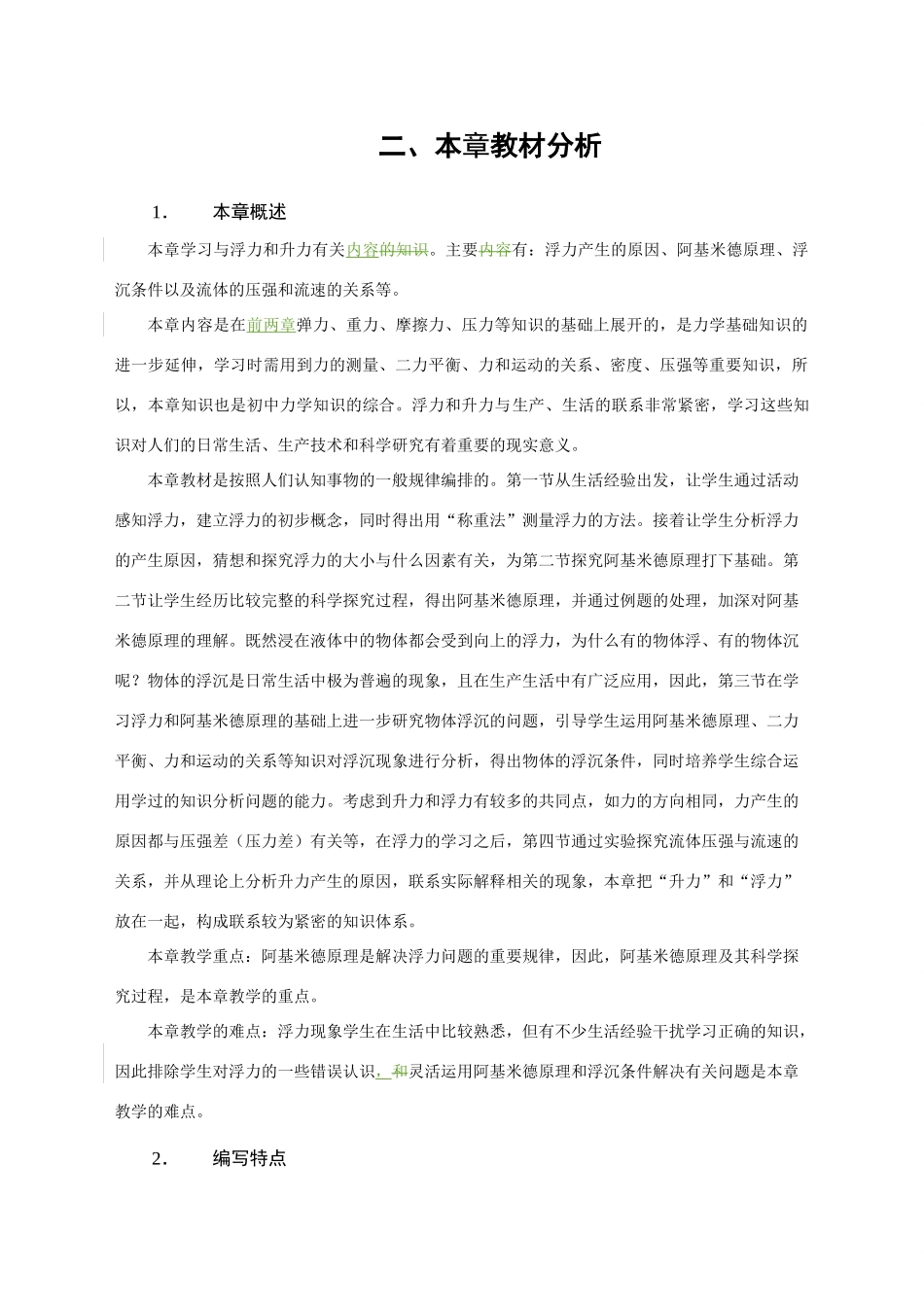 二、本章教材分析

1.　　本章概述

本章学习与浮力和升力有关内容的知识。主要内容有：浮力产生的原因、阿基米德原理、浮沉条件以及流体的压强和流速的关系等。

本章内容是在前两章弹力、重力、摩擦力、压力等知识的基础上展开的，是力学基础知识的进一步延伸，学习时需用到力的测量、二力平衡、力和运动的关系、密度、压强等重要知识，所以，本章知识也是初中力学知识的综合。浮力和升力与生产、生活的联系非常紧密，学习这些知识对人们的日常生活、生产技术和科学研究有着重要的现实意义。

本章教材是按照人们认知事物的一般规律编排的。第一节从生活经验出发，让学生通过活动感知浮力，建立浮力的初步概念，同时得出用“称重法”测量浮力的方法。接着让学生分析浮力的产生原因，猜想和探究浮力的大小与什么因素有关，为第二节探究阿基米德原理打下基础。第二节让学生经历比较完整的科学探究过程，得出阿基米德原理，并通过例题的处理，加深对阿基米德原理的理解。既然浸在液体中的物体都会受到向上的浮力，为什么有的物体浮、有的物体沉呢？物体的浮沉是日常生活中极为普遍的现象，且在生产生活中有广泛应用，因此，第三节在学习浮力和阿基米德原理的基础上进一步研究物体浮沉的问题，引导学生运用阿基米德原理、二力平衡、力和运动的关系等知识对浮沉现象进行分析，得出物体的浮沉条件，同时培养学生综合运用学过的知识分析问题的能力。考虑到升力和浮力有较多的共同点，如力的方向相同，力产生的原因都与压强差（压力差）有关等，在浮力的学习之后，第四节通过实验探究流体压强与流速的关系，并从理论上分析升力产生的原因，联系实际解释相关的现象，本章把“升力”和“浮力”放在一起，构成联系较为紧密的知识体系。

本章教学重点：阿基米德原理是解决浮力问题的重要规律，因此，阿基米德原理及其科学探究过程，是本章教学的重点。

本章教学的难点：浮力现象学生在生活中比较熟悉，但有不少生活经验干扰学习正确的知识，因此排除学生对浮力的一些错误认识，和灵活运用阿基米德原理和浮沉条件解决有关问题是本章教学的难点。

2.　　编写特点